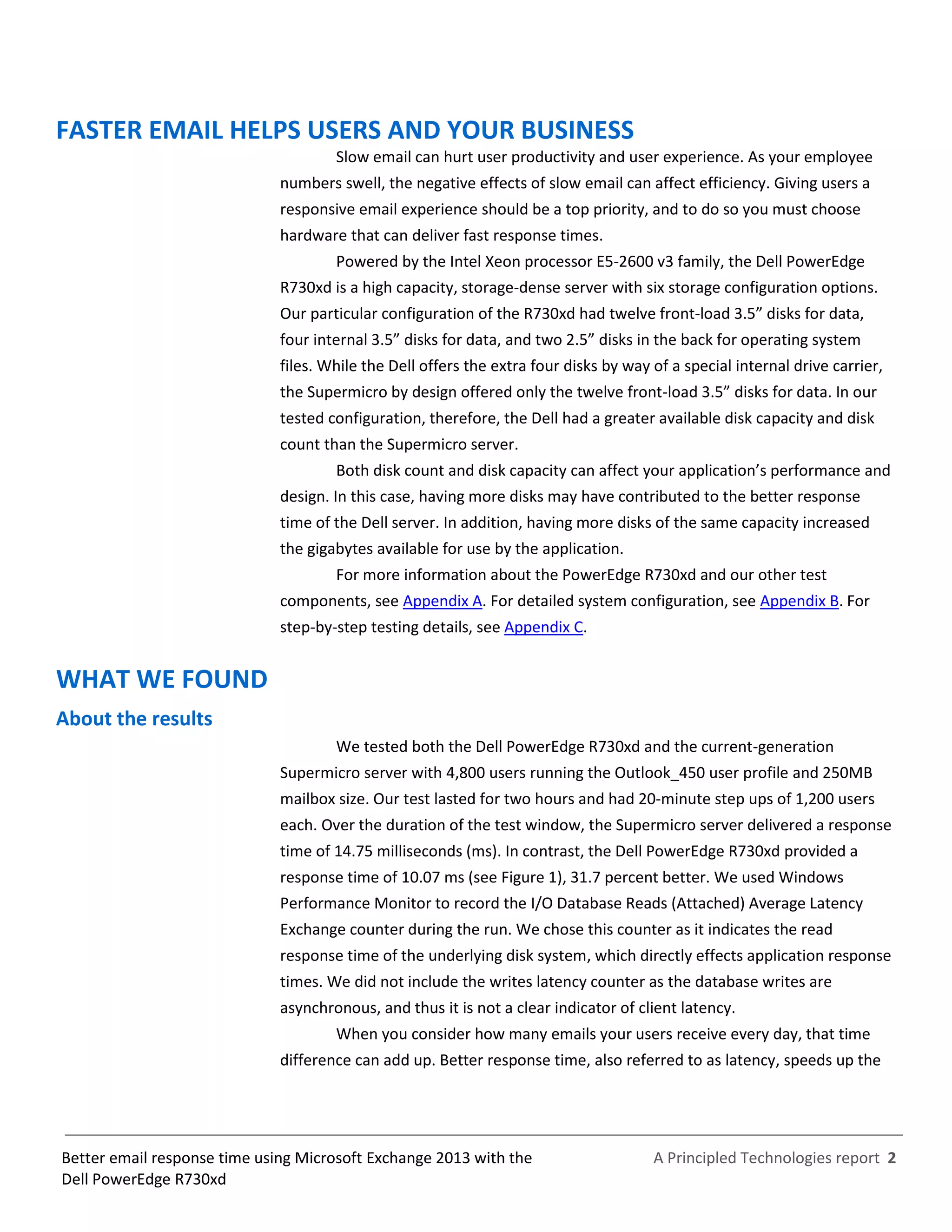 FASTER EMAIL HELPS USERS AND YOUR BUSINESS

Slow email can hurt user productivity and user experience. As your employee numbers swell, the negative effects of slow email can affect efficiency. Giving users a responsive email experience should be a top priority, and to do so you must choose hardware that can deliver fast response times.

Powered by the Intel Xeon processor E5-2600 v3 family, the Dell PowerEdge R730xd is a high capacity, storage-dense server with six storage configuration options. Our particular configuration of the R730xd had twelve front-load 3.5” disks for data, four internal 3.5” disks for data, and two 2.5” disks in the back for operating system files. While the Dell offers the extra four disks by way of a special internal drive carrier, the Supermicro by design offered only the twelve front-load 3.5” disks for data. In our tested configuration, therefore, the Dell had a greater available disk capacity and disk count than the Supermicro server.

Both disk count and disk capacity can affect your application’s performance and design. In this case, having more disks may have contributed to the better response time of the Dell server. In addition, having more disks of the same capacity increased the gigabytes available for use by the application.

For more information about the PowerEdge R730xd and our other test components, see Appendix A. For detailed system configuration, see Appendix B. For step-by-step testing details, see Appendix C.

WHAT WE FOUND

About the results

We tested both the Dell PowerEdge R730xd and the current-generation Supermicro server with 4,800 users running the Outlook_450 user profile and 250MB mailbox size. Our test lasted for two hours and had 20-minute step ups of 1,200 users each. Over the duration of the test window, the Supermicro server delivered a response time of 14.75 milliseconds (ms). In contrast, the Dell PowerEdge R730xd provided a response time of 10.07 ms (see Figure 1), 31.7 percent better. We used Windows Performance Monitor to record the I/O Database Reads (Attached) Average Latency Exchange counter during the run. We chose this counter as it indicates the read response time of the underlying disk system, which directly effects application response times. We did not include the writes latency counter as the database writes are asynchronous, and thus it is not a clear indicator of client latency.

When you consider how many emails your users receive every day, that time difference can add up. Better response time, also referred to as latency, speeds up the

Better email response time using Microsoft Exchange 2013 with the Dell PowerEdge R730xd

A Principled Technologies report 2